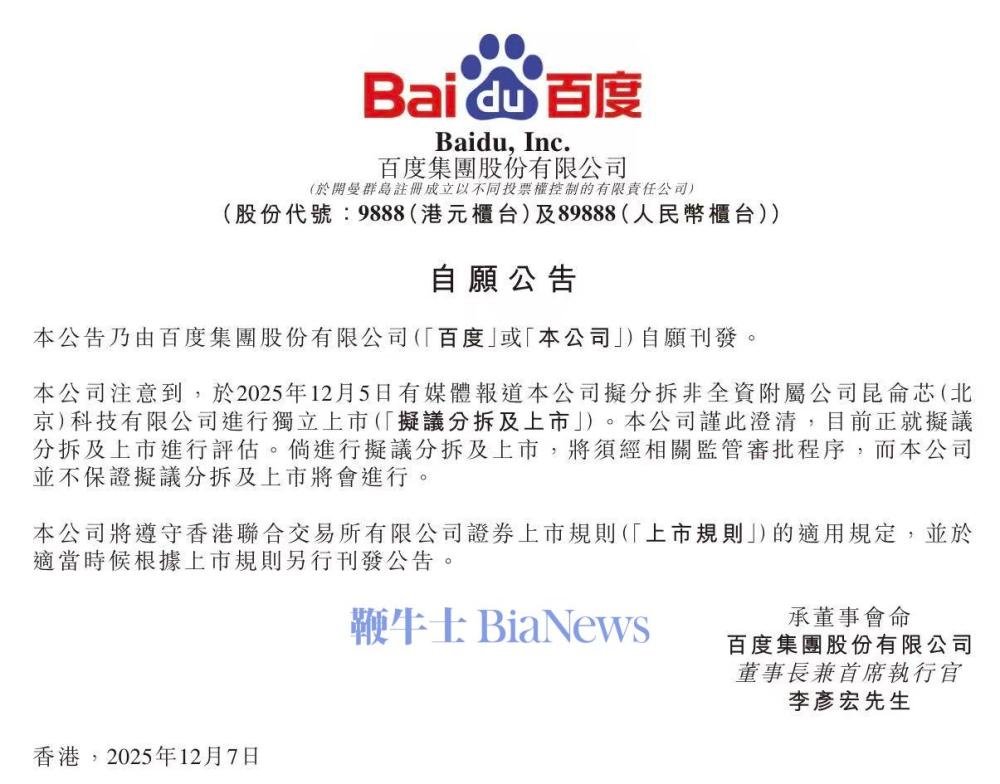 Bai du 百度

Baidu, Inc.
百度集團股份有限公司
(於開曼群島註冊成立以不同投票權控制的有限責任公司)
(股份代號：9888(港元櫃台)及89888(人民幣櫃台))

自願公告

本公告乃由百度集團股份有限公司(「百度」或「本公司」)自願刊發。

本公司注意到，於2025年12月5日有媒體報道本公司擬分拆非全資附屬公司昆侖芯(北京)科技有限公司進行獨立上市(「擬議分拆及上市」)。本公司謹此澄清，目前正就擬議分拆及上市進行評估。倘進行擬議分拆及上市，將須經相關監管審批程序，而本公司並不保證擬議分拆及上市將會進行。

本公司將遵守香港聯合交易所有限公司證券上市規則(「上市規則」)的適用規定，並於適當時候根據上市規則另行刊發公告。

鞭牛士 BiaNews

承董事會命
百度集團股份有限公司
董事長兼首席執行官
李彥宏先生

香港，2025年12月7日